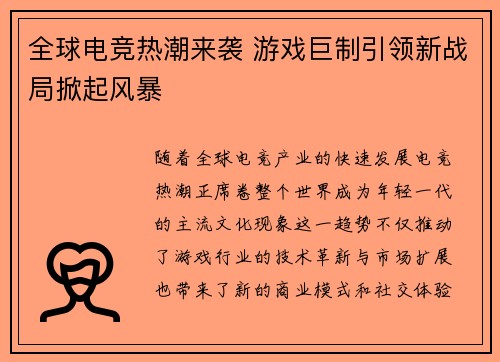 全球电竞热潮来袭 游戏巨制引领新战局掀起风暴

随着全球电竞产业的快速发展电竞热潮正席卷整个世界成为年轻一代的主流文化现象这一趋势不仅推动了游戏行业的技术革新与市场扩展也带来了新的商业模式和社交体验